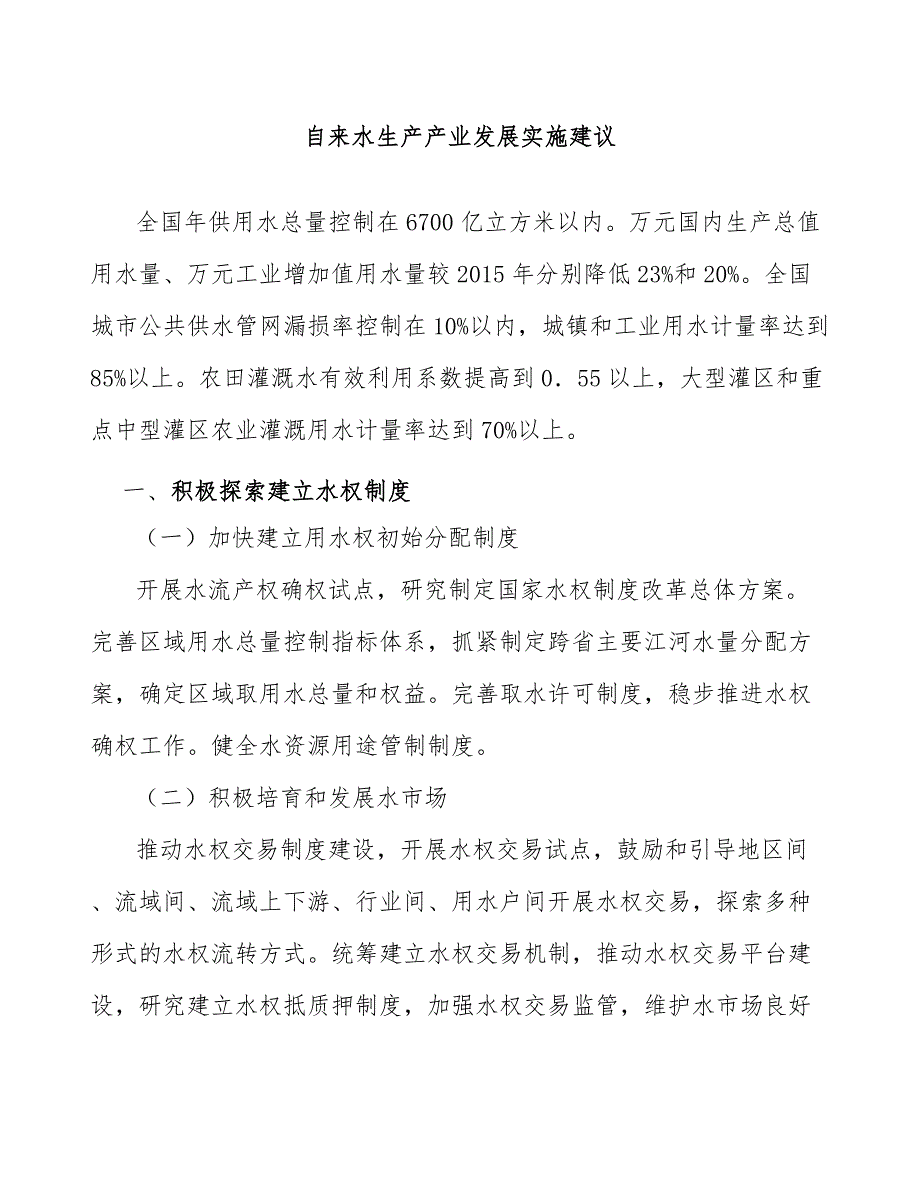 自来水生产产业发展实施建议

全国年供用水总量控制在6700亿立方米以内。万元国内生产总值用水量、万元工业增加值用水量较2015年分别降低23%和20%。全国城市公共供水管网漏损率控制在10%以内，城镇和工业用水计量率达到85%以上。农田灌溉水有效利用系数提高到0．55以上，大型灌区和重点中型灌区农业灌溉用水计量率达到70%以上。

一、积极探索建立水权制度

（一）加快建立用水权初始分配制度

开展水流产权确权试点，研究制定国家水权制度改革总体方案。完善区域用水总量控制指标体系，抓紧制定跨省主要江河水量分配方案，确定区域取用水总量和权益。完善取水许可制度，稳步推进水权确权工作。健全水资源用途管制制度。

（二）积极培育和发展水市场

推动水权交易制度建设，开展水权交易试点，鼓励和引导地区间、流域间、流域上下游、行业间、用水户间开展水权交易，探索多种形式的水权流转方式。统筹建立水权交易机制，推动水权交易平台建设，研究建立水权抵质押制度，加强水权交易监管，维护水市场良好